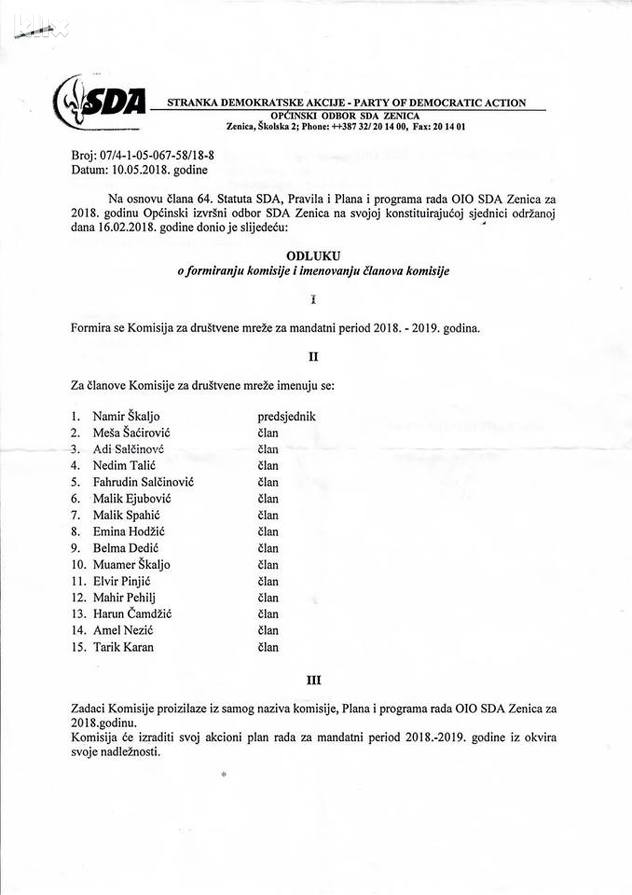 SDA

STRANKA DEMOKRATSKE AKCIJE - PARTY OF DEMOCRATIC ACTION
OPĆINSKI ODBOR SDA ZENICA
Zenica, Školska 2; Phone: ++387 32/ 20 14 00, Fax: 20 14 01

Broj: 07/4-1-05-067-58/18-8
Datum: 10.05.2018. godine

Na osnovu člana 64. Statuta SDA, Pravila i Plana i programa rada OIO SDA Zenica za 2018. godinu Općinski izvršni odbor SDA Zenica na svojoj konstituirajućoj sjednici održanoj dana 16.02.2018. godine donio je slijedeću:

ODLUKU
o formiranju komisije i imenovanju članova komisije

I

Formira se Komisija za društvene mreže za mandatni period 2018. - 2019. godina.

II

Za članove Komisije za društvene mreže imenuju se:

1. Namir Škaljo predsjednik
2. Meša Šaćirović član
3. Adi Salčinovć član
4. Nedim Talić član
5. Fahrudin Salčinović član
6. Malik Ejubović član
7. Malik Spahić član
8. Emina Hodžić član
9. Belma Dedić član
10. Muamer Škaljo član
11. Elvir Pinjić član
12. Mahir Pehilj član
13. Harun Čamdžić član
14. Amel Nezić član
15. Tarik Karan član

III

Zadaci Komisije proizilaze iz samog naziva komisije, Plana i programa rada OIO SDA Zenica za 2018.godinu.
Komisija će izraditi svoj akcioni plan rada za mandatni period 2018.-2019. godine iz okvira svoje nadležnosti.